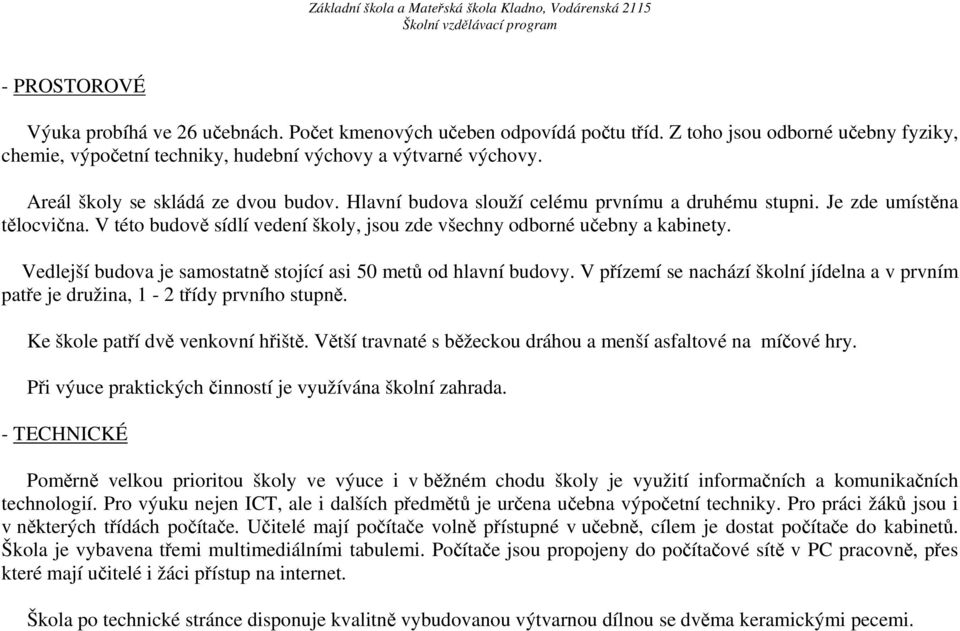 Základní škola a Mateřská škola Kladno, Vodárenská 2115
Školní vzdělávací program

- PROSTOROVÉ

Výuka probíhá ve 26 učebnách. Počet kmenových učeben odpovídá počtu tříd. Z toho jsou odborné učebny fyziky, chemie, výpočetní techniky, hudební výchovy a výtvarné výchovy.

Areál školy se skládá ze dvou budov. Hlavní budova slouží celému prvnímu a druhému stupni. Je zde umístěna tělocvična. V této budově sídlí vedení školy, jsou zde všechny odborné učebny a kabinety.

Vedlejší budova je samostatně stojící asi 50 metů od hlavní budovy. V přízemí se nachází školní jídelna a v prvním patře je družina, 1 - 2 třídy prvního stupně.

Ke škole patří dvě venkovní hřiště. Větší travnaté s běžeckou dráhou a menší asfaltové na míčové hry.

Při výuce praktických činností je využívána školní zahrada.

- TECHNICKÉ

Poměrně velkou prioritou školy ve výuce i v běžném chodu školy je využití informačních a komunikačních technologií. Pro výuku nejen ICT, ale i dalších předmětů je určena učebna výpočetní techniky. Pro práci žáků jsou i v některých třídách počítače. Učitelé mají počítače volně přístupné v učebně, cílem je dostat počítače do kabinetů. Škola je vybavena třemi multimediálními tabulemi. Počítače jsou propojeny do počítačové sítě v PC pracovně, přes které mají učitelé i žáci přístup na internet.

Škola po technické stránce disponuje kvalitně vybudovanou výtvarnou dílnou se dvěma keramickými pecemi.